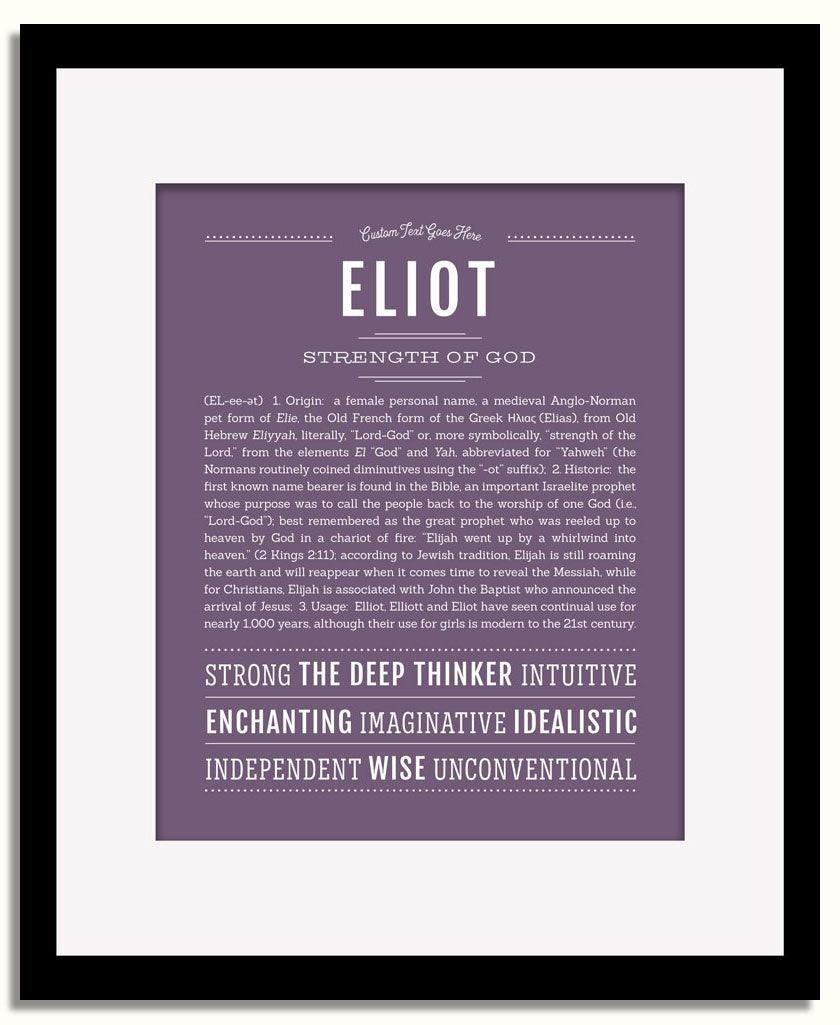 Custom Text Goes Here

ELIOT

STRENGTH OF GOD

(EL-ee-ət) 1. Origin: a female personal name, a medieval Anglo-Norman pet form of Elie, the Old French form of the Greek Ηλιας (Elias), from Old Hebrew Eliyyah, literally, "Lord-God" or, more symbolically, "strength of the Lord," from the elements El "God" and Yah, abbreviated for "Yahweh" (the Normans routinely coined diminutives using the "-ot" suffix); 2. Historic: the first known name bearer is found in the Bible, an important Israelite prophet whose purpose was to call the people back to the worship of one God (i.e., "Lord-God"); best remembered as the great prophet who was reeled up to heaven by God in a chariot of fire: "Elijah went up by a whirlwind into heaven." (2 Kings 2:11); according to Jewish tradition, Elijah is still roaming the earth and will reappear when it comes time to reveal the Messiah, while for Christians, Elijah is associated with John the Baptist who announced the arrival of Jesus; 3. Usage: Elliot, Elliott and Eliot have seen continual use for nearly 1,000 years, although their use for girls is modern to the 21st century.

STRONG THE DEEP THINKER INTUITIVE

ENCHANTING IMAGINATIVE IDEALISTIC

INDEPENDENT WISE UNCONVENTIONAL